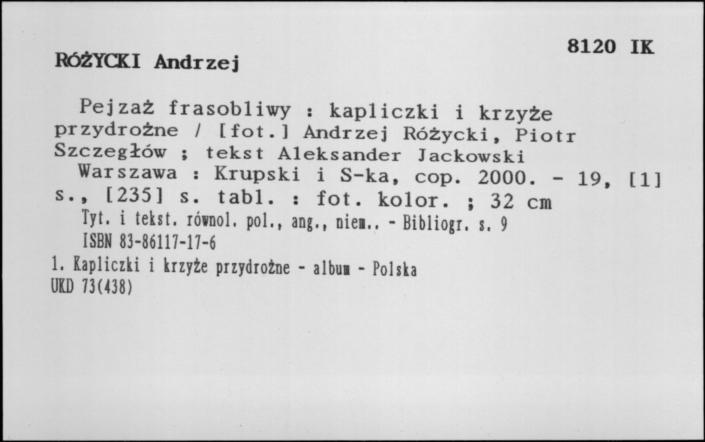 8120 IK

RÓŻYCKI Andrzej

Pejzaż frasobliwy : kapliczki i krzyże przydrożne / [fot.] Andrzej Różycki, Piotr Szczegłów ; tekst Aleksander Jackowski

Warszawa : Krupski i S-ka, cop. 2000. - 19, [1] s., [235] s. tabl. : fot. kolor. ; 32 cm

Tyt. i tekst. równol. pol., ang., niem.. - Bibliogr. s. 9

ISBN 83-86117-17-6

1. Kapliczki i krzyże przydrożne - album - Polska
UKD 73(438)